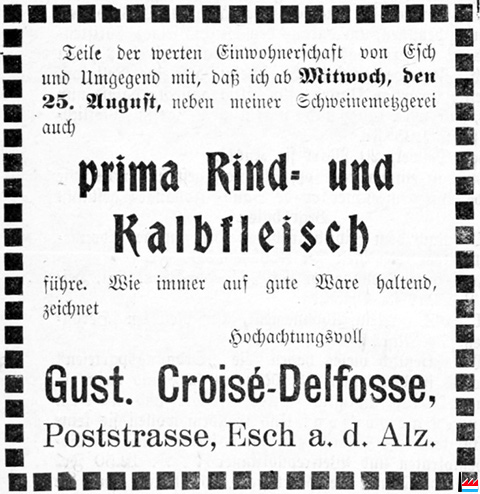 Teile der werten Einwohnerschaft von Esch und Umgegend mit, daß ich ab **Mitwoch, den 25. August,** neben meiner Schweinemetzgerei auch

prima Rind- und Kalbfleisch

führe. Wie immer auf gute Ware haltend, zeichnet

Hochachtungsvoll

Gust. Croisé-Delfosse,

Poststrasse, Esch a. d. Alz.